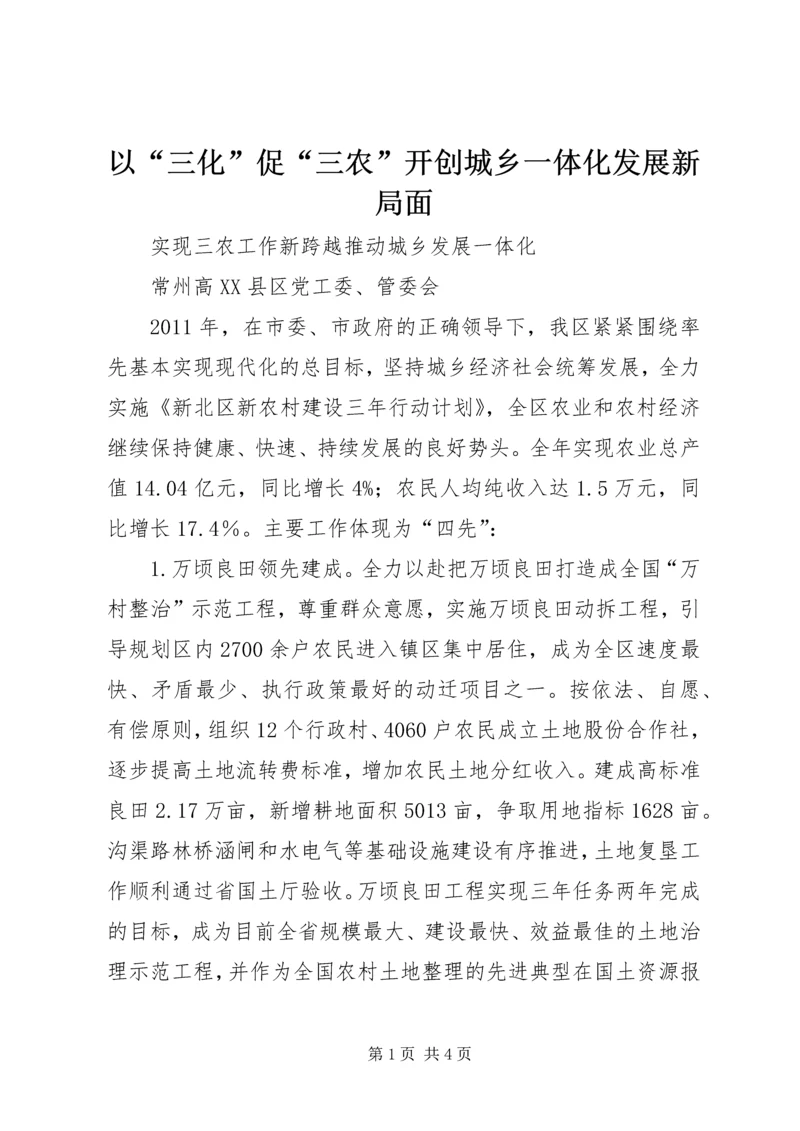 以“三化”促“三农”开创城乡一体化发展新局面

实现三农工作新跨越推动城乡发展一体化

常州高XX县区党工委、管委会

2011年，在市委、市政府的正确领导下，我区紧紧围绕率先基本实现现代化的总目标，坚持城乡经济社会统筹发展，全力实施《新北区新农村建设三年行动计划》，全区农业和农村经济继续保持健康、快速、持续发展的良好势头。全年实现农业总产值14.04亿元，同比增长4%；农民人均纯收入达1.5万元，同比增长17.4%。主要工作体现为“四先”：

1.万顷良田领先建成。全力以赴把万顷良田打造成全国“万村整治”示范工程，尊重群众意愿，实施万顷良田动拆工程，引导规划区内2700余户农民进入镇区集中居住，成为全区速度最快、矛盾最少、执行政策最好的动迁项目之一。按依法、自愿、有偿原则，组织12个行政村、4060户农民成立土地股份合作社，逐步提高土地流转费标准，增加农民土地分红收入。建成高标准良田2.17万亩，新增耕地面积5013亩，争取用地指标1628亩。沟渠路林桥涵闸和水电气等基础设施建设有序推进，土地复垦工作顺利通过省国土厅验收。万顷良田工程实现三年任务两年完成的目标，成为目前全省规模最大、建设最快、效益最佳的土地治理示范工程，并作为全国农村土地整理的先进典型在国土资源报

第1页 共4页